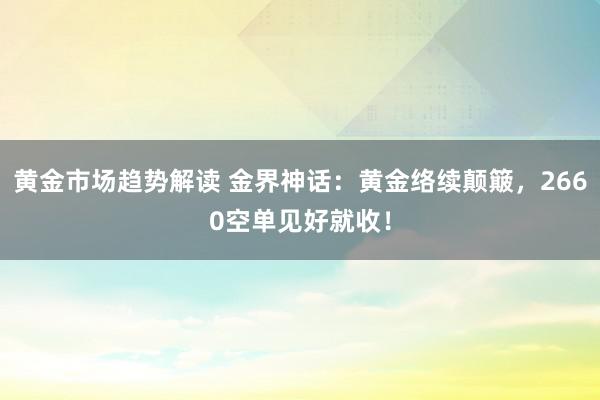 黄金市场趋势解读 金界神话：黄金络续颠簸，2660空单见好就收！